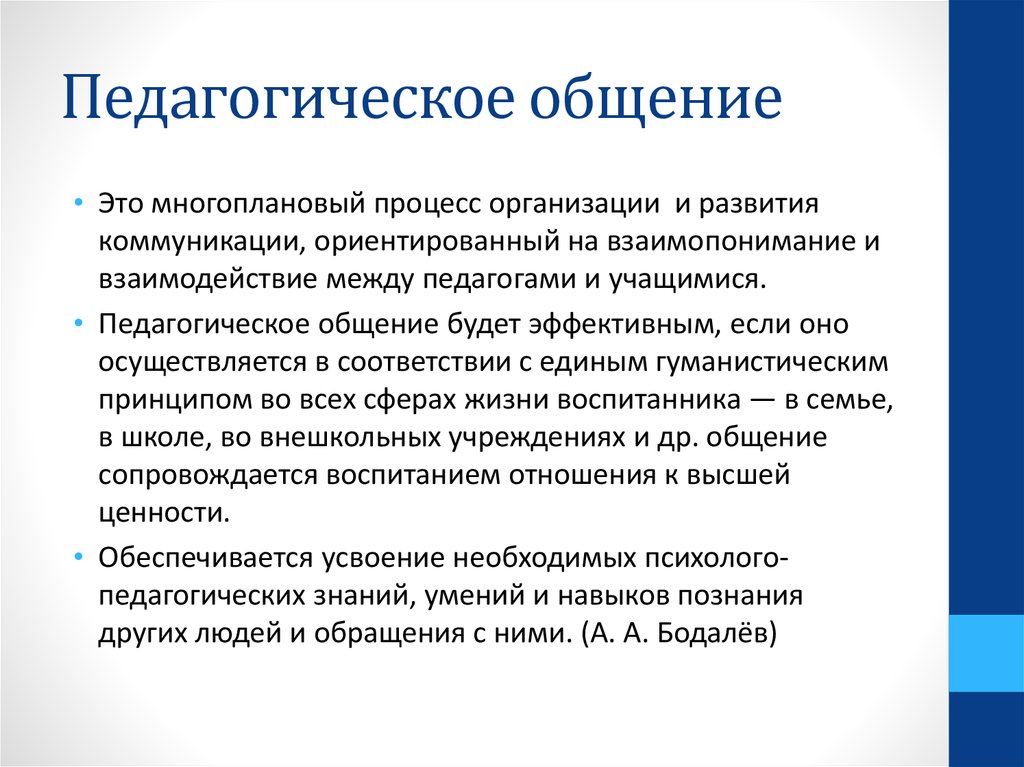 Педагогическое общение

• Это многоплановый процесс организации и развития коммуникации, ориентированный на взаимопонимание и взаимодействие между педагогами и учащимися.

• Педагогическое общение будет эффективным, если оно осуществляется в соответствии с единым гуманистическим принципом во всех сферах жизни воспитанника — в семье, в школе, во внешкольных учреждениях и др. общение сопровождается воспитанием отношения к высшей ценности.

• Обеспечивается усвоение необходимых психолого-педагогических знаний, умений и навыков познания других людей и обращения с ними. (А. А. Бодалёв)